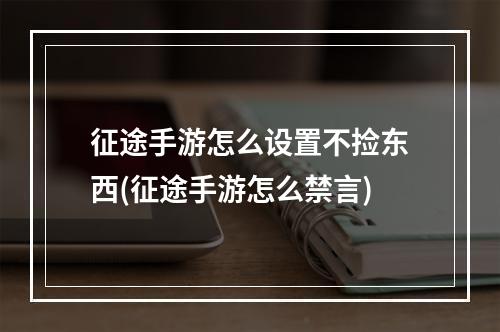 征途手游怎么设置不捡东西(征途手游怎么禁言)